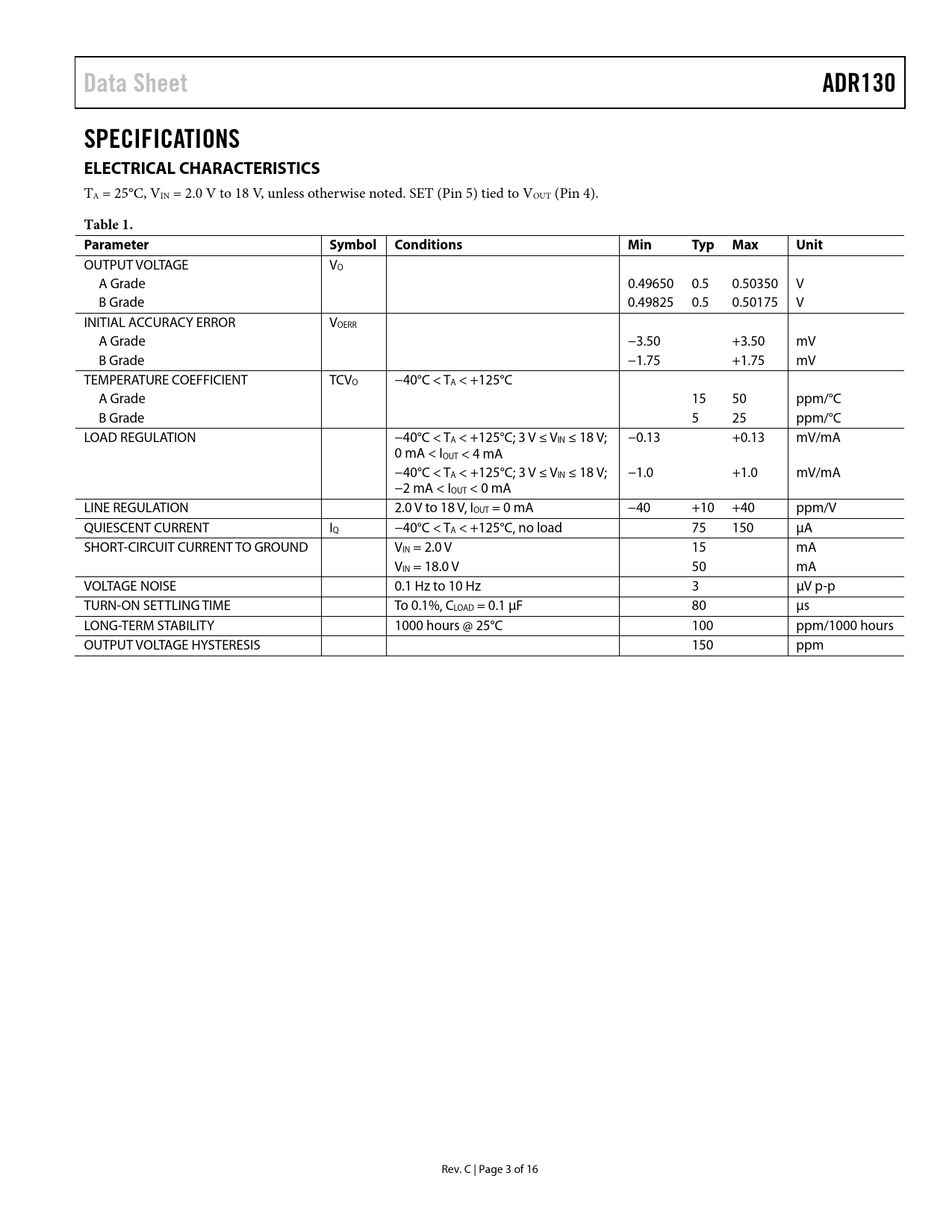 Data Sheet ADR130

SPECIFICATIONS

ELECTRICAL CHARACTERISTICS

$T_A$ = 25°C, $V_{IN}$ = 2.0 V to 18 V, unless otherwise noted. SET (Pin 5) tied to $V_{OUT}$ (Pin 4).

Table 1.

| Parameter | Symbol | Conditions | Min | Typ | Max | Unit |
|---|---|---|---|---|---|---|
| OUTPUT VOLTAGE | $V_O$ | | | | | |
| A Grade | | | 0.49650 | 0.5 | 0.50350 | V |
| B Grade | | | 0.49825 | 0.5 | 0.50175 | V |
| INITIAL ACCURACY ERROR | $V_{OERR}$ | | | | | |
| A Grade | | | −3.50 | | +3.50 | mV |
| B Grade | | | −1.75 | | +1.75 | mV |
| TEMPERATURE COEFFICIENT | $TCV_O$ | −40°C < $T_A$ < +125°C | | | | |
| A Grade | | | | 15 | 50 | ppm/°C |
| B Grade | | | | 5 | 25 | ppm/°C |
| LOAD REGULATION | | −40°C < $T_A$ < +125°C; 3 V ≤ $V_{IN}$ ≤ 18 V; 0 mA < $I_{OUT}$ < 4 mA | −0.13 | | +0.13 | mV/mA |
| | | −40°C < $T_A$ < +125°C; 3 V ≤ $V_{IN}$ ≤ 18 V; −2 mA < $I_{OUT}$ < 0 mA | −1.0 | | +1.0 | mV/mA |
| LINE REGULATION | | 2.0 V to 18 V, $I_{OUT}$ = 0 mA | −40 | +10 | +40 | ppm/V |
| QUIESCENT CURRENT | $I_Q$ | −40°C < $T_A$ < +125°C, no load | | 75 | 150 | µA |
| SHORT-CIRCUIT CURRENT TO GROUND | | $V_{IN}$ = 2.0 V | | 15 | | mA |
| | | $V_{IN}$ = 18.0 V | | 50 | | mA |
| VOLTAGE NOISE | | 0.1 Hz to 10 Hz | | 3 | | µV p-p |
| TURN-ON SETTLING TIME | | To 0.1%, $C_{LOAD}$ = 0.1 µF | | 80 | | µs |
| LONG-TERM STABILITY | | 1000 hours @ 25°C | | 100 | | ppm/1000 hours |
| OUTPUT VOLTAGE HYSTERESIS | | | | 150 | | ppm |

Rev. C | Page 3 of 16